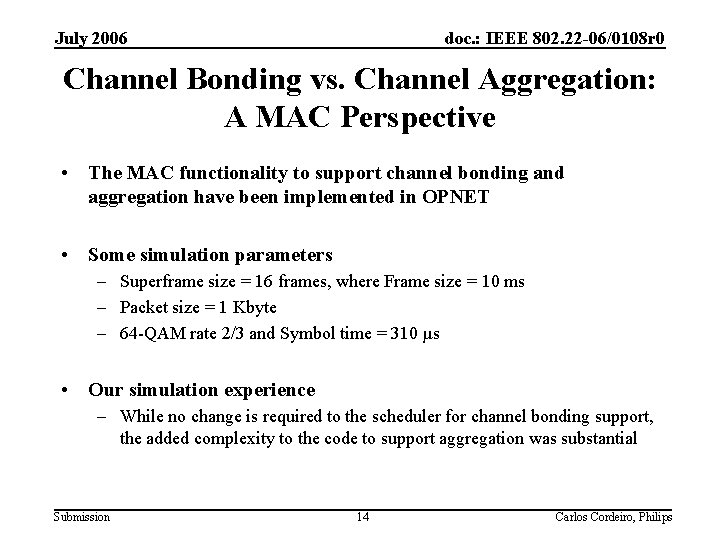 July 2006

doc.: IEEE 802.22-06/0108r0

Channel Bonding vs. Channel Aggregation: A MAC Perspective

• The MAC functionality to support channel bonding and aggregation have been implemented in OPNET

• Some simulation parameters
– Superframe size = 16 frames, where Frame size = 10 ms
– Packet size = 1 Kbyte
– 64-QAM rate 2/3 and Symbol time = 310 μs

• Our simulation experience
– While no change is required to the scheduler for channel bonding support, the added complexity to the code to support aggregation was substantial

Submission

14

Carlos Cordeiro, Philips